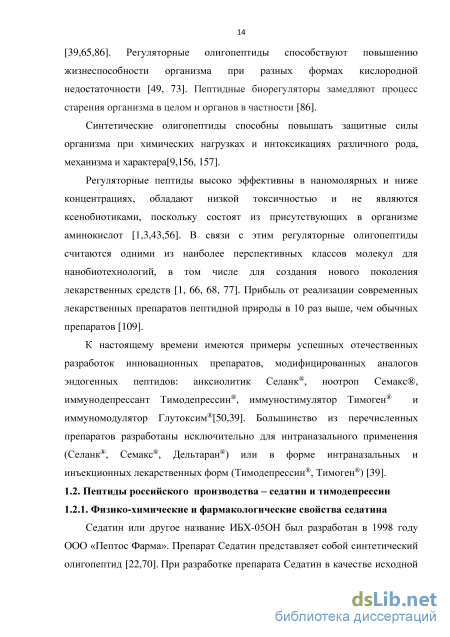 14

[39,65,86]. Регуляторные олигопептиды способствуют повышению жизнеспособности организма при разных формах кислородной недостаточности [49, 73]. Пептидные биорегуляторы замедляют процесс старения организма в целом и органов в частности [86].

Синтетические олигопептиды способны повышать защитные силы организма при химических нагрузках и интоксикациях различного рода, механизма и характера[9,156, 157].

Регуляторные пептиды высоко эффективны в наномолярных и ниже концентрациях, обладают низкой токсичностью и не являются ксенобиотиками, поскольку состоят из присутствующих в организме аминокислот [1,3,43,56]. В связи с этим регуляторные олигопептиды считаются одними из наиболее перспективных классов молекул для нанобиотехнологий, в том числе для создания нового поколения лекарственных средств [1, 66, 68, 77]. Прибыль от реализации современных лекарственных препаратов пептидной природы в 10 раз выше, чем обычных препаратов [109].

К настоящему времени имеются примеры успешных отечественных разработок инновационных препаратов, модифицированных аналогов эндогенных пептидов: анксиолитик Селанк®, ноотроп Семакс®, иммунодепрессант Тимодепрессин®, иммуностимулятор Тимоген® и иммуномодулятор Глутоксим®[50,39]. Большинство из перечисленных препаратов разработаны исключительно для интраназального применения (Селанк®, Семакс®, Дельтаран®) или в форме интраназальных и инъекционных лекарственных форм (Тимодепрессин®, Тимоген®) [39].

1.2. Пептиды российского производства – седатин и тимодепрессин

1.2.1. Физико-химические и фармакологические свойства седатина

Седатин или другое название ИБХ-05ОН был разработан в 1998 году ООО «Пептос Фарма». Препарат Седатин представляет собой синтетический олигопептид [22,70]. При разработке препарата Седатин в качестве исходной

dsLib.net
библиотека диссертаций